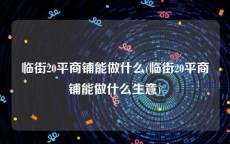 临街20平商铺能做什么(临街20平商铺能做什么生意)